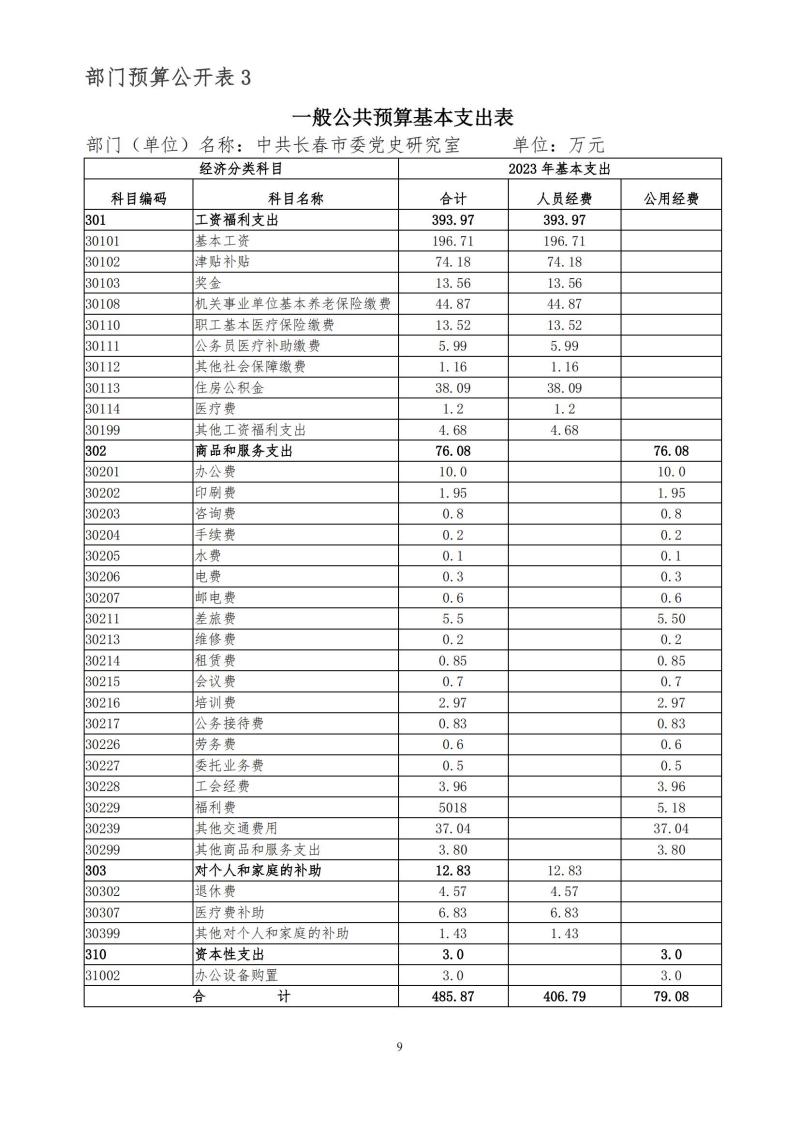 部门预算公开表 3

一般公共预算基本支出表

部门（单位）名称：中共长春市委党史研究室　　单位：万元

| 经济分类科目 | | 2023 年基本支出 | | |
|---|---|---|---|---|
| 科目编码 | 科目名称 | 合计 | 人员经费 | 公用经费 |
| 301 | 工资福利支出 | 393.97 | 393.97 | |
| 30101 | 基本工资 | 196.71 | 196.71 | |
| 30102 | 津贴补贴 | 74.18 | 74.18 | |
| 30103 | 奖金 | 13.56 | 13.56 | |
| 30108 | 机关事业单位基本养老保险缴费 | 44.87 | 44.87 | |
| 30110 | 职工基本医疗保险缴费 | 13.52 | 13.52 | |
| 30111 | 公务员医疗补助缴费 | 5.99 | 5.99 | |
| 30112 | 其他社会保障缴费 | 1.16 | 1.16 | |
| 30113 | 住房公积金 | 38.09 | 38.09 | |
| 30114 | 医疗费 | 1.2 | 1.2 | |
| 30199 | 其他工资福利支出 | 4.68 | 4.68 | |
| 302 | 商品和服务支出 | 76.08 | | 76.08 |
| 30201 | 办公费 | 10.0 | | 10.0 |
| 30202 | 印刷费 | 1.95 | | 1.95 |
| 30203 | 咨询费 | 0.8 | | 0.8 |
| 30204 | 手续费 | 0.2 | | 0.2 |
| 30205 | 水费 | 0.1 | | 0.1 |
| 30206 | 电费 | 0.3 | | 0.3 |
| 30207 | 邮电费 | 0.6 | | 0.6 |
| 30211 | 差旅费 | 5.5 | | 5.50 |
| 30213 | 维修费 | 0.2 | | 0.2 |
| 30214 | 租赁费 | 0.85 | | 0.85 |
| 30215 | 会议费 | 0.7 | | 0.7 |
| 30216 | 培训费 | 2.97 | | 2.97 |
| 30217 | 公务接待费 | 0.83 | | 0.83 |
| 30226 | 劳务费 | 0.6 | | 0.6 |
| 30227 | 委托业务费 | 0.5 | | 0.5 |
| 30228 | 工会经费 | 3.96 | | 3.96 |
| 30229 | 福利费 | 5018 | | 5.18 |
| 30239 | 其他交通费用 | 37.04 | | 37.04 |
| 30299 | 其他商品和服务支出 | 3.80 | | 3.80 |
| 303 | 对个人和家庭的补助 | 12.83 | 12.83 | |
| 30302 | 退休费 | 4.57 | 4.57 | |
| 30307 | 医疗费补助 | 6.83 | 6.83 | |
| 30399 | 其他对个人和家庭的补助 | 1.43 | 1.43 | |
| 310 | 资本性支出 | 3.0 | | 3.0 |
| 31002 | 办公设备购置 | 3.0 | | 3.0 |
| 合　计 | | 485.87 | 406.79 | 79.08 |

9